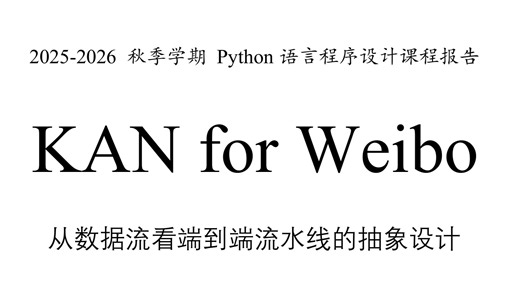 2025-2026 秋季学期 Python 语言程序设计课程报告

KAN for Weibo

从数据流看端到端流水线的抽象设计